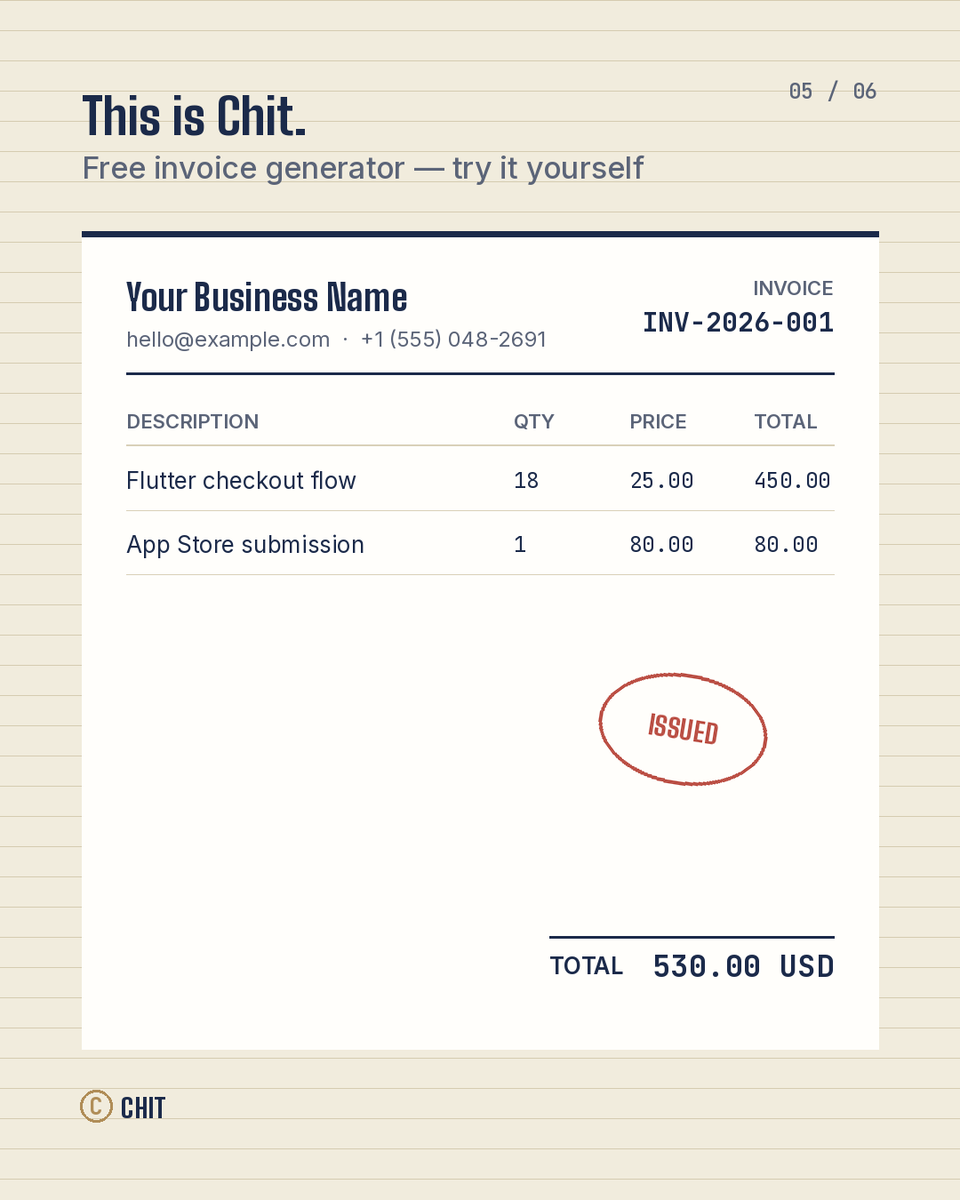 05 / 06

This is Chit.

Free invoice generator — try it yourself

Your Business Name

hello@example.com · +1 (555) 048-2691

INVOICE

INV-2026-001

| DESCRIPTION | QTY | PRICE | TOTAL |
|---|---|---|---|
| Flutter checkout flow | 18 | 25.00 | 450.00 |
| App Store submission | 1 | 80.00 | 80.00 |

ISSUED

TOTAL 530.00 USD

C CHIT